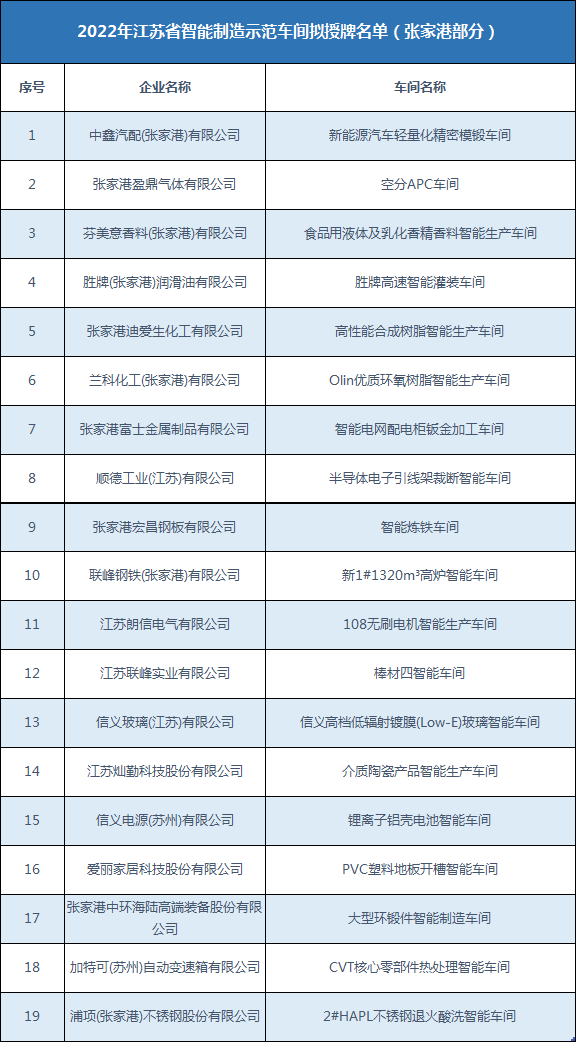 2022年江苏省智能制造示范车间拟授牌名单（张家港部分）

| 序号 | 企业名称 | 车间名称 |
|---|---|---|
| 1 | 中鑫汽配(张家港)有限公司 | 新能源汽车轻量化精密模锻车间 |
| 2 | 张家港盈鼎气体有限公司 | 空分APC车间 |
| 3 | 芬美意香料(张家港)有限公司 | 食品用液体及乳化香精香料智能生产车间 |
| 4 | 胜牌(张家港)润滑油有限公司 | 胜牌高速智能灌装车间 |
| 5 | 张家港迪爱生化工有限公司 | 高性能合成树脂智能生产车间 |
| 6 | 兰科化工(张家港)有限公司 | Olin优质环氧树脂智能生产车间 |
| 7 | 张家港富士金属制品有限公司 | 智能电网配电柜钣金加工车间 |
| 8 | 顺德工业(江苏)有限公司 | 半导体电子引线架裁断智能车间 |
| 9 | 张家港宏昌钢板有限公司 | 智能炼铁车间 |
| 10 | 联峰钢铁(张家港)有限公司 | 新1#1320m³高炉智能车间 |
| 11 | 江苏朗信电气有限公司 | 108无刷电机智能生产车间 |
| 12 | 江苏联峰实业有限公司 | 棒材四智能车间 |
| 13 | 信义玻璃(江苏)有限公司 | 信义高档低辐射镀膜(Low-E)玻璃智能车间 |
| 14 | 江苏灿勤科技股份有限公司 | 介质陶瓷产品智能生产车间 |
| 15 | 信义电源(苏州)有限公司 | 锂离子铝壳电池智能车间 |
| 16 | 爱丽家居科技股份有限公司 | PVC塑料地板开槽智能车间 |
| 17 | 张家港中环海陆高端装备股份有限公司 | 大型环锻件智能制造车间 |
| 18 | 加特可(苏州)自动变速箱有限公司 | CVT核心零部件热处理智能车间 |
| 19 | 浦项(张家港)不锈钢股份有限公司 | 2#HAPL不锈钢退火酸洗智能车间 |